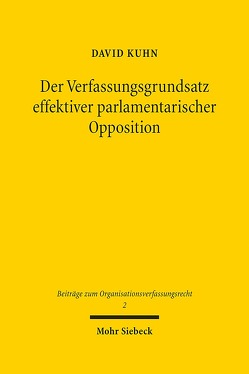 DAVID KUHN

Der Verfassungsgrundsatz effektiver parlamentarischer Opposition

Beiträge zum Organisationsverfassungsrecht
2

Mohr Siebeck